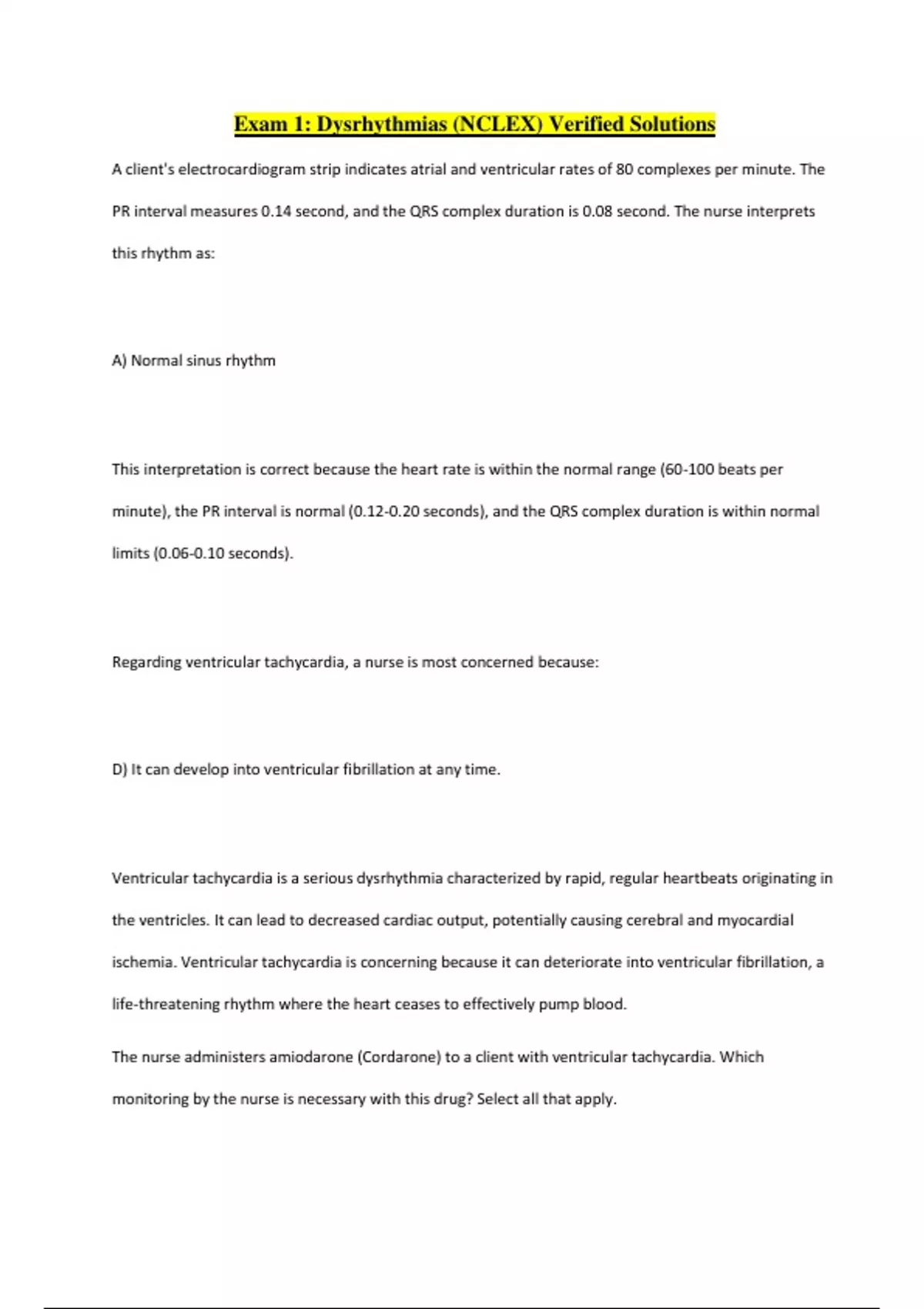 Exam 1: Dysrhythmias (NCLEX) Verified Solutions

A client's electrocardiogram strip indicates atrial and ventricular rates of 80 complexes per minute. The PR interval measures 0.14 second, and the QRS complex duration is 0.08 second. The nurse interprets this rhythm as:

A) Normal sinus rhythm

This interpretation is correct because the heart rate is within the normal range (60-100 beats per minute), the PR interval is normal (0.12-0.20 seconds), and the QRS complex duration is within normal limits (0.06-0.10 seconds).

Regarding ventricular tachycardia, a nurse is most concerned because:

D) It can develop into ventricular fibrillation at any time.

Ventricular tachycardia is a serious dysrhythmia characterized by rapid, regular heartbeats originating in the ventricles. It can lead to decreased cardiac output, potentially causing cerebral and myocardial ischemia. Ventricular tachycardia is concerning because it can deteriorate into ventricular fibrillation, a life-threatening rhythm where the heart ceases to effectively pump blood.

The nurse administers amiodarone (Cordarone) to a client with ventricular tachycardia. Which monitoring by the nurse is necessary with this drug? Select all that apply.